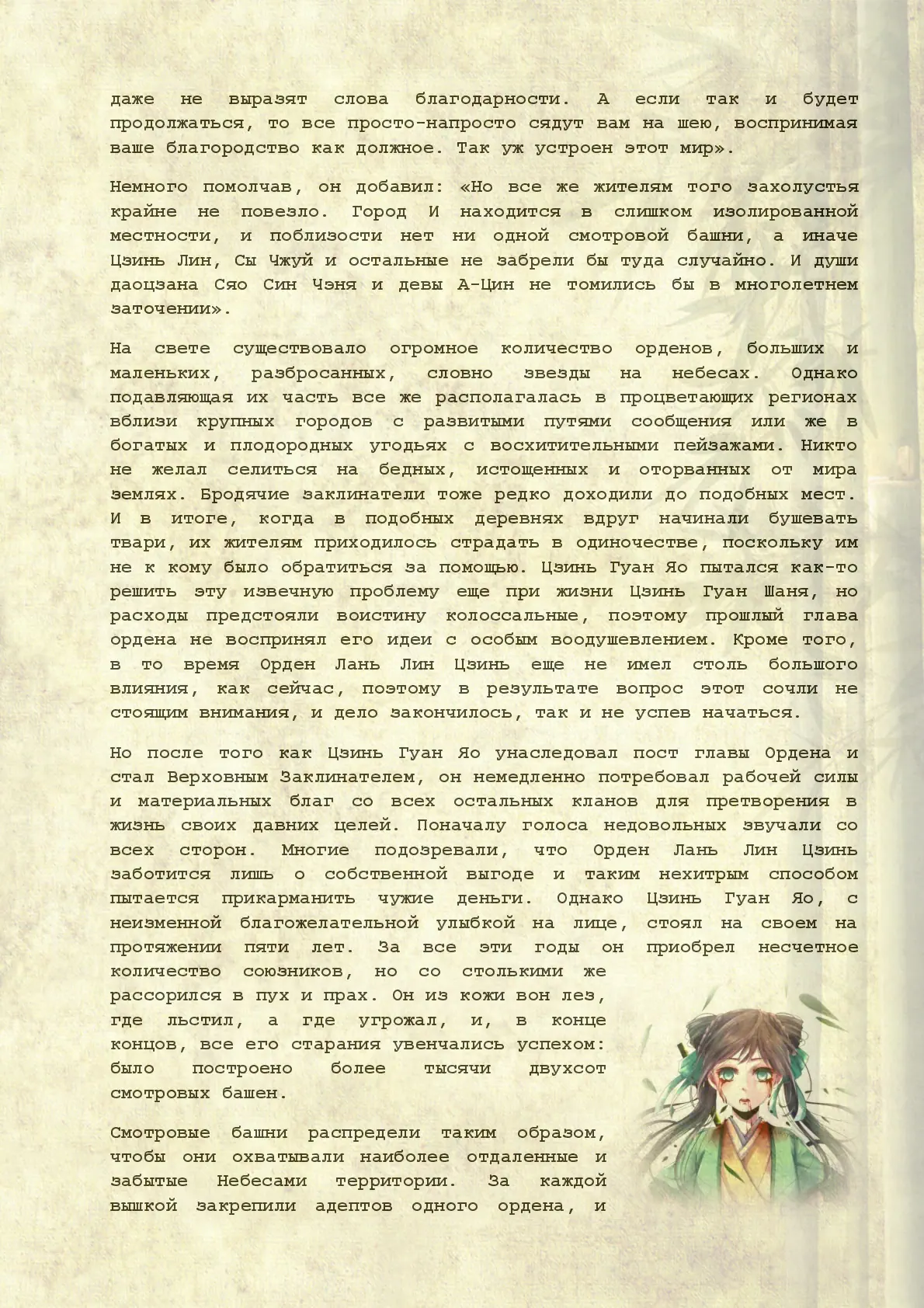 даже не выразят слова благодарности. А если так и будет продолжаться, то все просто-напросто сядут вам на шею, воспринимая ваше благородство как должное. Так уж устроен этот мир».

Немного помолчав, он добавил: «Но все же жителям того захолустья крайне не повезло. Город И находится в слишком изолированной местности, и поблизости нет ни одной смотровой башни, а иначе Цзинь Лин, Сы Чжуй и остальные не забрели бы туда случайно. И души даоцзана Сяо Син Чэня и девы А-Цин не томились бы в многолетнем заточении».

На свете существовало огромное количество орденов, больших и маленьких, разбросанных, словно звезды на небесах. Однако подавляющая их часть все же располагалась в процветающих регионах вблизи крупных городов с развитыми путями сообщения или же в богатых и плодородных угодьях с восхитительными пейзажами. Никто не желал селиться на бедных, истощенных и оторванных от мира землях. Бродячие заклинатели тоже редко доходили до подобных мест. И в итоге, когда в подобных деревнях вдруг начинали бушевать твари, их жителям приходилось страдать в одиночестве, поскольку им не к кому было обратиться за помощью. Цзинь Гуан Яо пытался как-то решить эту извечную проблему еще при жизни Цзинь Гуан Шаня, но расходы предстояли воистину колоссальные, поэтому прошлый глава ордена не воспринял его идеи с особым воодушевлением. Кроме того, в то время Орден Лань Лин Цзинь еще не имел столь большого влияния, как сейчас, поэтому в результате вопрос этот сочли не стоящим внимания, и дело закончилось, так и не успев начаться.

Но после того как Цзинь Гуан Яо унаследовал пост главы Ордена и стал Верховным Заклинателем, он немедленно потребовал рабочей силы и материальных благ со всех остальных кланов для претворения в жизнь своих давних целей. Поначалу голоса недовольных звучали со всех сторон. Многие подозревали, что Орден Лань Лин Цзинь заботится лишь о собственной выгоде и таким нехитрым способом пытается прикарманить чужие деньги. Однако Цзинь Гуан Яо, с неизменной благожелательной улыбкой на лице, стоял на своем на протяжении пяти лет. За все эти годы он приобрел несчетное количество союзников, но со столькими же рассорился в пух и прах. Он из кожи вон лез, где льстил, а где угрожал, и, в конце концов, все его старания увенчались успехом: было построено более тысячи двухсот смотровых башен.

Смотровые башни распредели таким образом, чтобы они охватывали наиболее отдаленные и забытые Небесами территории. За каждой вышкой закрепили адептов одного ордена, и